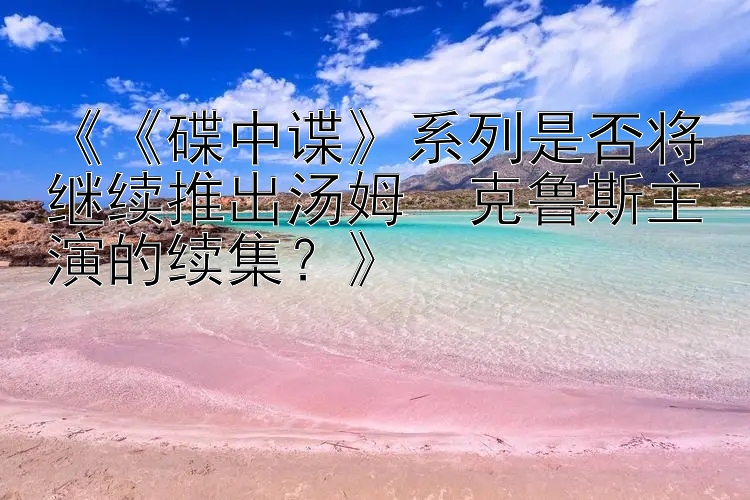 《《碟中谍》系列是否将继续推出汤姆 克鲁斯主演的续集？》